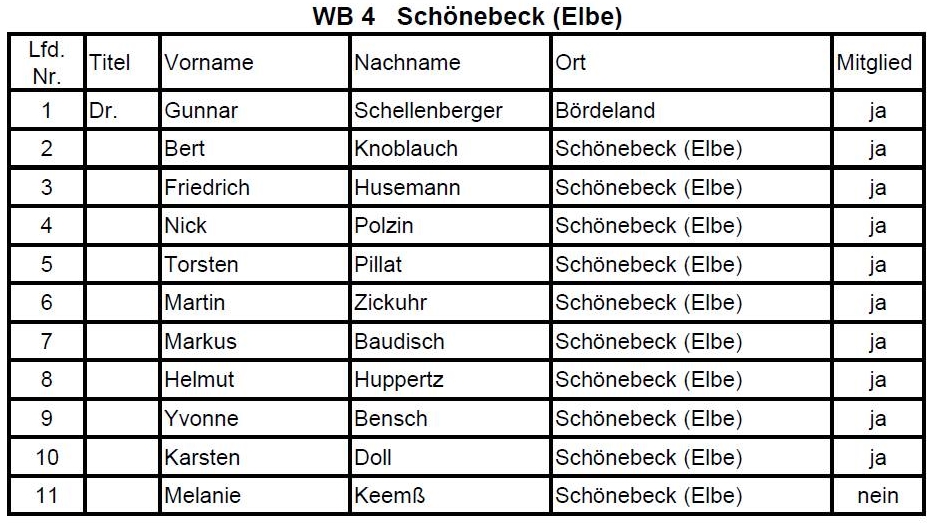 WB 4 Schönebeck (Elbe)

| Lfd. Nr. | Titel | Vorname | Nachname | Ort | Mitglied |
|---|---|---|---|---|---|
| 1 | Dr. | Gunnar | Schellenberger | Bördeland | ja |
| 2 | | Bert | Knoblauch | Schönebeck (Elbe) | ja |
| 3 | | Friedrich | Husemann | Schönebeck (Elbe) | ja |
| 4 | | Nick | Polzin | Schönebeck (Elbe) | ja |
| 5 | | Torsten | Pillat | Schönebeck (Elbe) | ja |
| 6 | | Martin | Zickuhr | Schönebeck (Elbe) | ja |
| 7 | | Markus | Baudisch | Schönebeck (Elbe) | ja |
| 8 | | Helmut | Huppertz | Schönebeck (Elbe) | ja |
| 9 | | Yvonne | Bensch | Schönebeck (Elbe) | ja |
| 10 | | Karsten | Doll | Schönebeck (Elbe) | ja |
| 11 | | Melanie | Keemß | Schönebeck (Elbe) | nein |